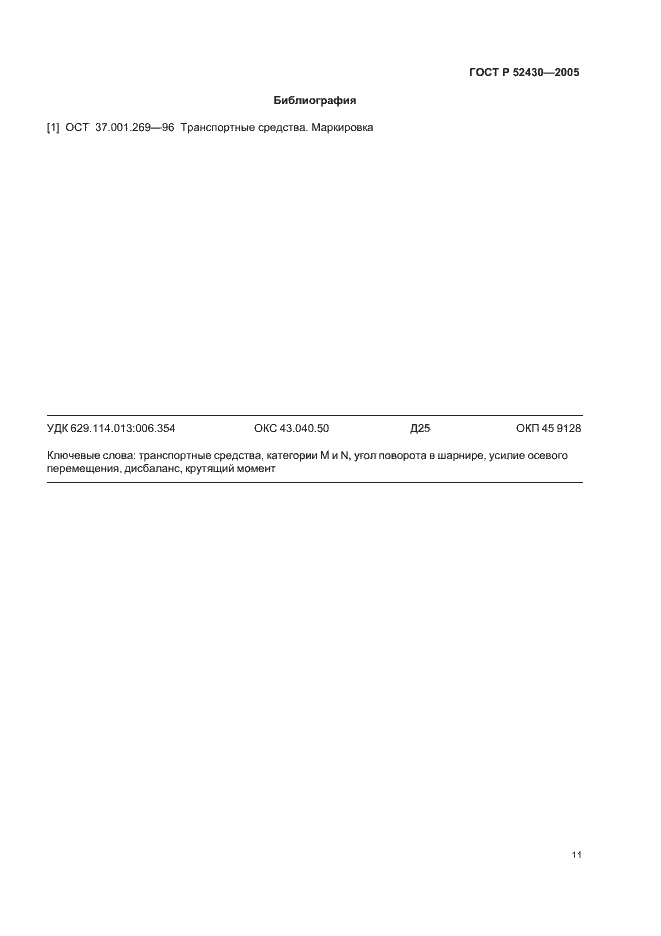 ГОСТ Р 52430—2005

Библиография

[1] ОСТ 37.001.269—96 Транспортные средства. Маркировка

УДК 629.114.013:006.354 ОКС 43.040.50 Д25 ОКП 45 9128

Ключевые слова: транспортные средства, категории M и N, угол поворота в шарнире, усилие осевого перемещения, дисбаланс, крутящий момент

11